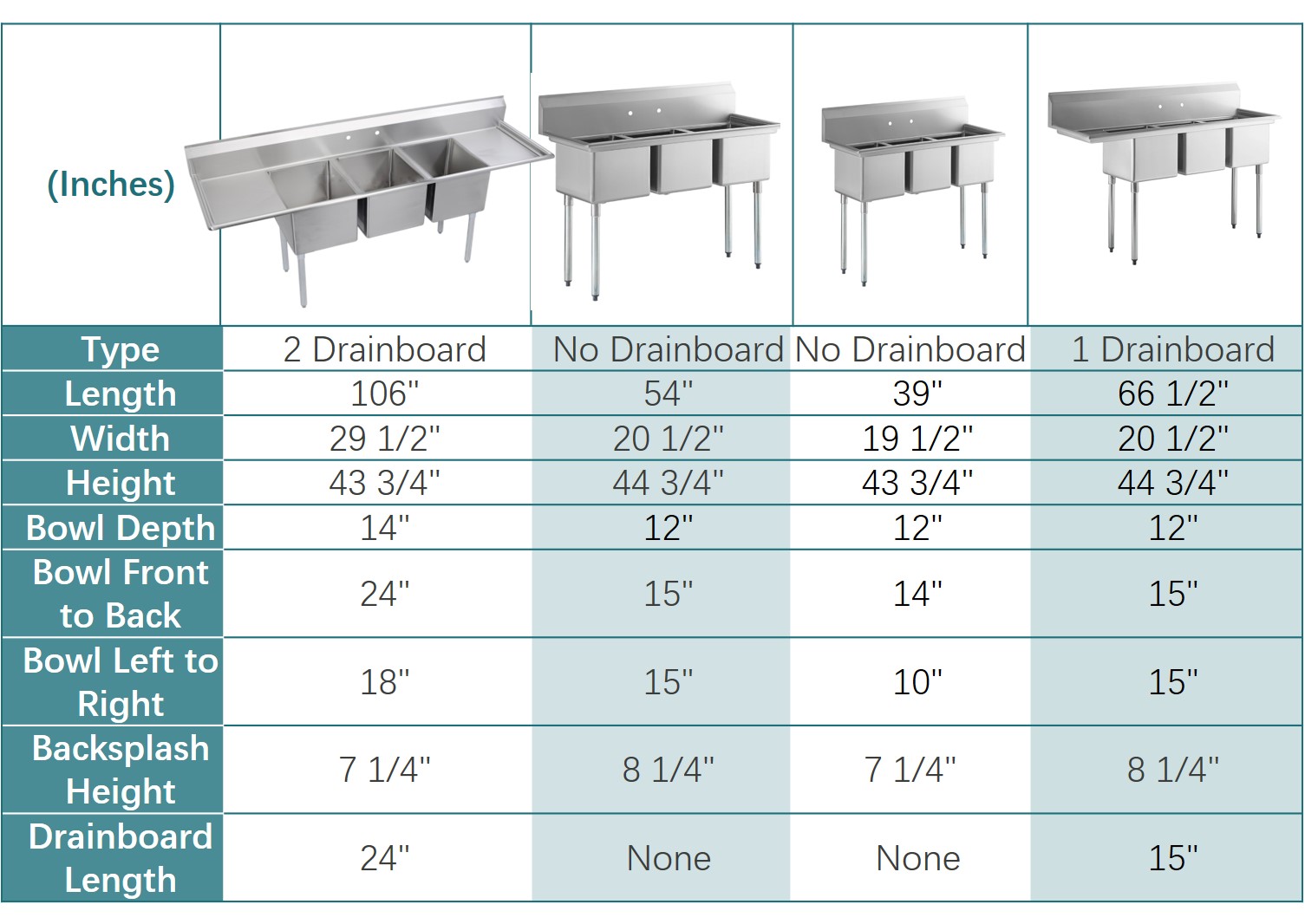 | (Inches) | | | | |
|---|---|---|---|---|
| Type | 2 Drainboard | No Drainboard | No Drainboard | 1 Drainboard |
| Length | 106" | 54" | 39" | 66 1/2" |
| Width | 29 1/2" | 20 1/2" | 19 1/2" | 20 1/2" |
| Height | 43 3/4" | 44 3/4" | 43 3/4" | 44 3/4" |
| Bowl Depth | 14" | 12" | 12" | 12" |
| Bowl Front to Back | 24" | 15" | 14" | 15" |
| Bowl Left to Right | 18" | 15" | 10" | 15" |
| Backsplash Height | 7 1/4" | 8 1/4" | 7 1/4" | 8 1/4" |
| Drainboard Length | 24" | None | None | 15" |